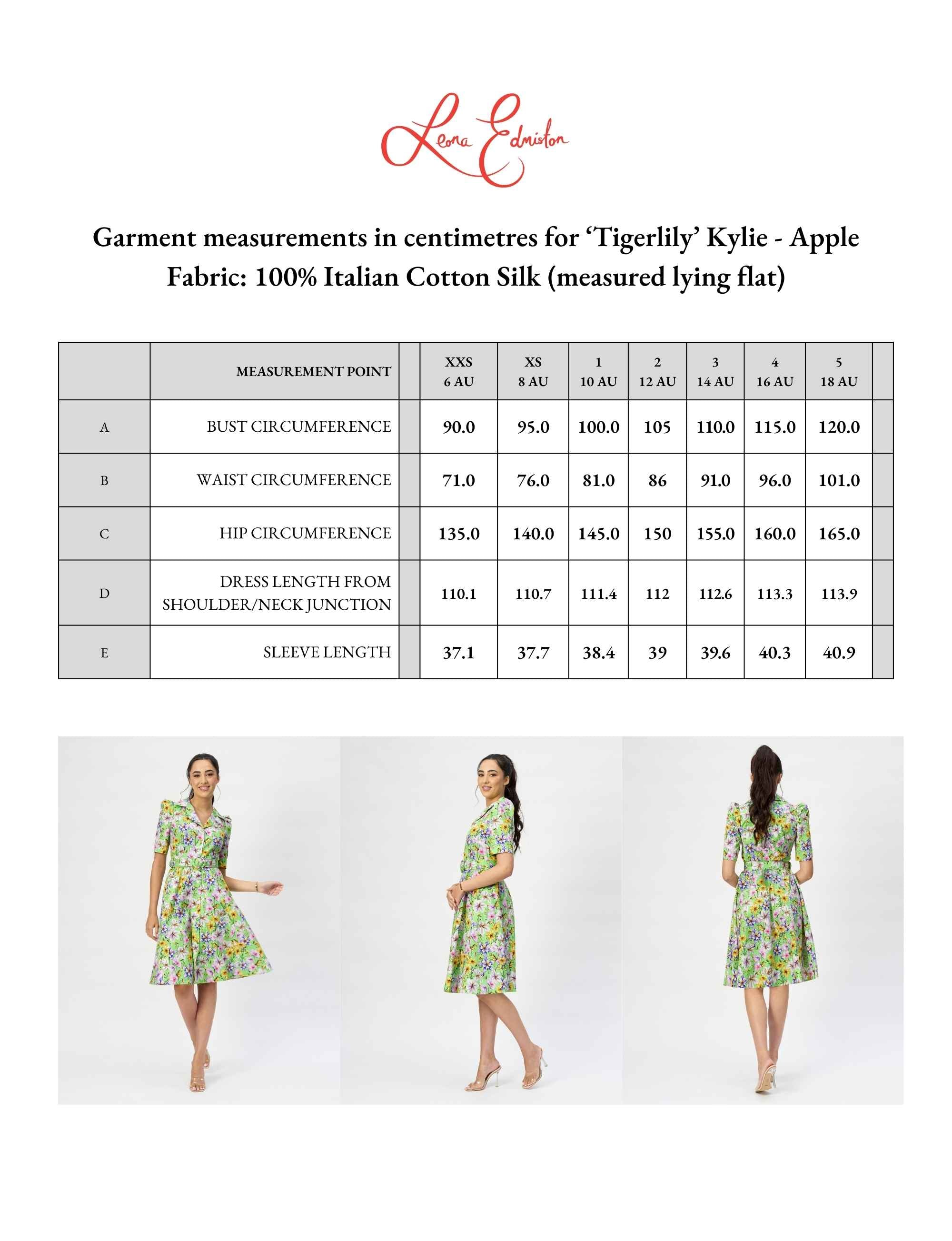 Leona Edmiston

Garment measurements in centimetres for 'Tigerlily' Kylie - Apple
Fabric: 100% Italian Cotton Silk (measured lying flat)

|  | MEASUREMENT POINT |  | XXS 6 AU | XS 8 AU | 1 10 AU | 2 12 AU | 3 14 AU | 4 16 AU | 5 18 AU |  |
|---|---|---|---|---|---|---|---|---|---|---|
| A | BUST CIRCUMFERENCE |  | 90.0 | 95.0 | 100.0 | 105 | 110.0 | 115.0 | 120.0 |  |
| B | WAIST CIRCUMFERENCE |  | 71.0 | 76.0 | 81.0 | 86 | 91.0 | 96.0 | 101.0 |  |
| C | HIP CIRCUMFERENCE |  | 135.0 | 140.0 | 145.0 | 150 | 155.0 | 160.0 | 165.0 |  |
| D | DRESS LENGTH FROM SHOULDER/NECK JUNCTION |  | 110.1 | 110.7 | 111.4 | 112 | 112.6 | 113.3 | 113.9 |  |
| E | SLEEVE LENGTH |  | 37.1 | 37.7 | 38.4 | 39 | 39.6 | 40.3 | 40.9 |  |